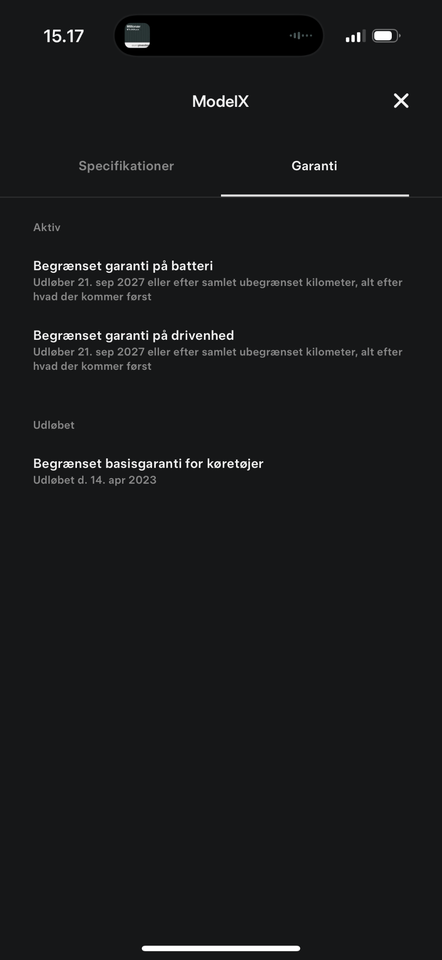 15.17

ModelX

Specifikationer

Garanti

Aktiv

Begrænset garanti på batteri
Udløber 21. sep 2027 eller efter samlet ubegrænset kilometer, alt efter hvad der kommer først

Begrænset garanti på drivenhed
Udløber 21. sep 2027 eller efter samlet ubegrænset kilometer, alt efter hvad der kommer først

Udløbet

Begrænset basisgaranti for køretøjer
Udløbet d. 14. apr 2023